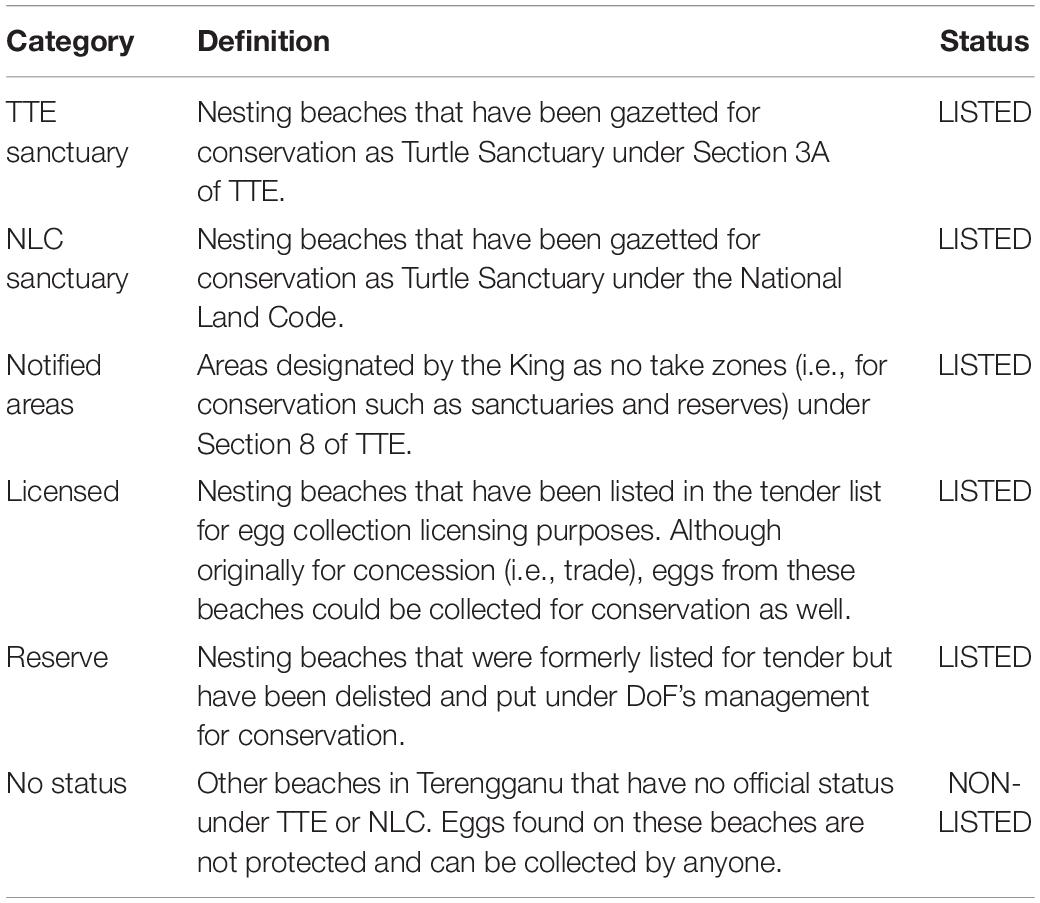 | Category | Definition | Status |
|---|---|---|
| TTE sanctuary | Nesting beaches that have been gazetted for conservation as Turtle Sanctuary under Section 3A of TTE. | LISTED |
| NLC sanctuary | Nesting beaches that have been gazetted for conservation as Turtle Sanctuary under the National Land Code. | LISTED |
| Notified areas | Areas designated by the King as no take zones (i.e., for conservation such as sanctuaries and reserves) under Section 8 of TTE. | LISTED |
| Licensed | Nesting beaches that have been listed in the tender list for egg collection licensing purposes. Although originally for concession (i.e., trade), eggs from these beaches could be collected for conservation as well. | LISTED |
| Reserve | Nesting beaches that were formerly listed for tender but have been delisted and put under DoF's management for conservation. | LISTED |
| No status | Other beaches in Terengganu that have no official status under TTE or NLC. Eggs found on these beaches are not protected and can be collected by anyone. | NON-LISTED |